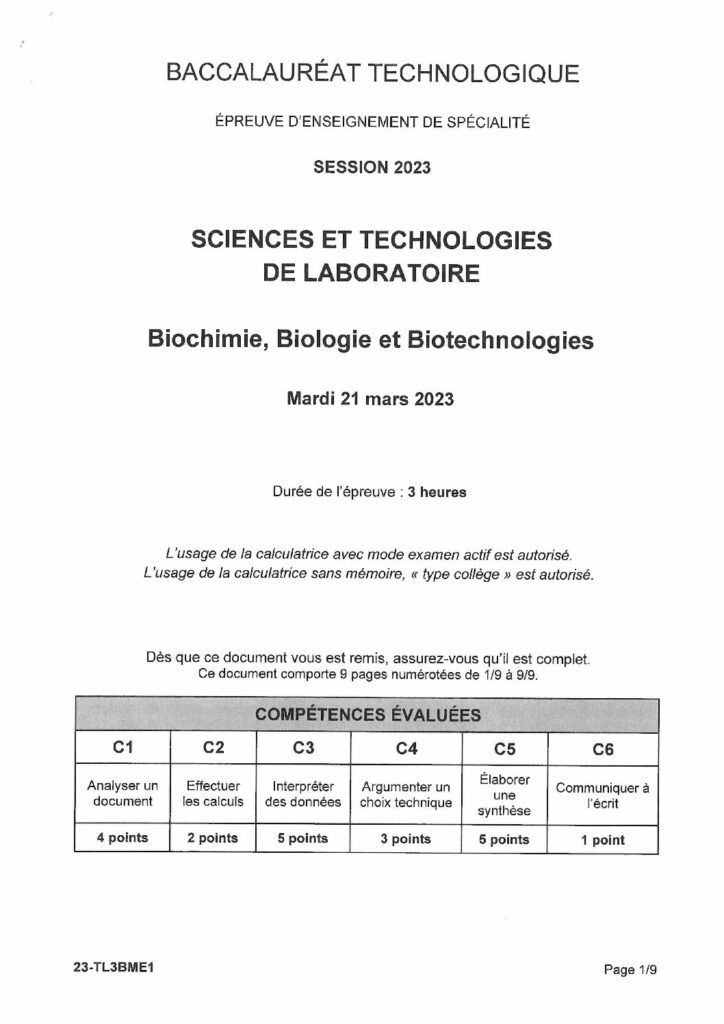 BACCALAURÉAT TECHNOLOGIQUE

ÉPREUVE D'ENSEIGNEMENT DE SPÉCIALITÉ

SESSION 2023

SCIENCES ET TECHNOLOGIES
DE LABORATOIRE

Biochimie, Biologie et Biotechnologies

Mardi 21 mars 2023

Durée de l'épreuve : 3 heures

L'usage de la calculatrice avec mode examen actif est autorisé.
L'usage de la calculatrice sans mémoire, « type collège » est autorisé.

Dès que ce document vous est remis, assurez-vous qu'il est complet.
Ce document comporte 9 pages numérotées de 1/9 à 9/9.

| COMPÉTENCES ÉVALUÉES | | | | | |
|---|---|---|---|---|---|
| C1 | C2 | C3 | C4 | C5 | C6 |
| Analyser un document | Effectuer les calculs | Interpréter des données | Argumenter un choix technique | Élaborer une synthèse | Communiquer à l'écrit |
| 4 points | 2 points | 5 points | 3 points | 5 points | 1 point |

23-TL3BME1

Page 1/9